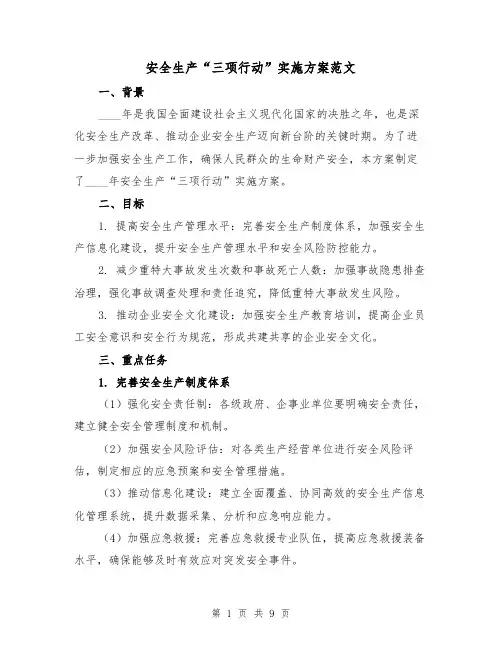 安全生产“三项行动”实施方案范文

一、背景

____年是我国全面建设社会主义现代化国家的决胜之年，也是深化安全生产改革、推动企业安全生产迈向新台阶的关键时期。为了进一步加强安全生产工作，确保人民群众的生命财产安全，本方案制定了____年安全生产“三项行动”实施方案。

二、目标

1. 提高安全生产管理水平：完善安全生产制度体系，加强安全生产信息化建设，提升安全生产管理水平和安全风险防控能力。

2. 减少重特大事故发生次数和事故死亡人数：加强事故隐患排查治理，强化事故调查处理和责任追究，降低重特大事故发生风险。

3. 推动企业安全文化建设：加强安全生产教育培训，提高企业员工安全意识和安全行为规范，形成共建共享的企业安全文化。

三、重点任务

1. 完善安全生产制度体系

（1）强化安全责任制：各级政府、企事业单位要明确安全责任，建立健全安全管理制度和机制。

（2）加强安全风险评估：对各类生产经营单位进行安全风险评估，制定相应的应急预案和安全管理措施。

（3）推动信息化建设：建立全面覆盖、协同高效的安全生产信息化管理系统，提升数据采集、分析和应急响应能力。

（4）加强应急救援：完善应急救援专业队伍，提高应急救援装备水平，确保能够及时有效应对突发安全事件。

第 1 页 共 9 页